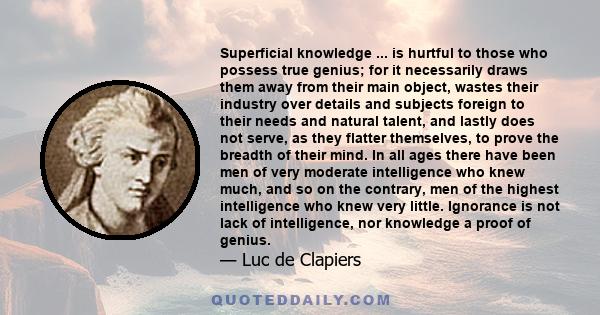 Superficial knowledge ... is hurtful to those who possess true genius; for it necessarily draws them away from their main object, wastes their industry over details and subjects foreign to their needs and natural talent, and lastly does not serve, as they flatter themselves, to prove the breadth of their mind. In all ages there have been men of very moderate intelligence who knew much, and so on the contrary, men of the highest intelligence who knew very little. Ignorance is not lack of intelligence, nor knowledge a proof of genius.

— Luc de Clapiers

QUOTEDDAILY.COM